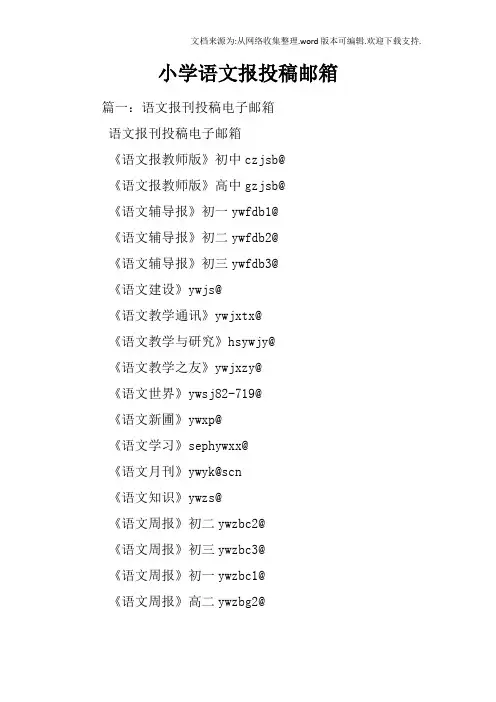 文档来源为:从网络收集整理.word版本可编辑.欢迎下载支持.

小学语文报投稿邮箱

篇一：语文报刊投稿电子邮箱

语文报刊投稿电子邮箱

《语文报教师版》初中 czjsb@

《语文报教师版》高中 gzjsb@

《语文辅导报》初一 ywfdb1@

《语文辅导报》初二 ywfdb2@

《语文辅导报》初三 ywfdb3@

《语文建设》ywjs@

《语文教学通讯》ywjxtx@

《语文教学与研究》hsywjy@

《语文教学之友》ywjxzy@

《语文世界》ywsj82-719@

《语文新圃》ywxp@

《语文学习》sephywxx@

《语文月刊》ywyk@scn

《语文知识》ywzs@

《语文周报》初二 ywzbc2@

《语文周报》初三 ywzbc3@

《语文周报》初一 ywzbc1@

《语文周报》高二 ywzbg2@